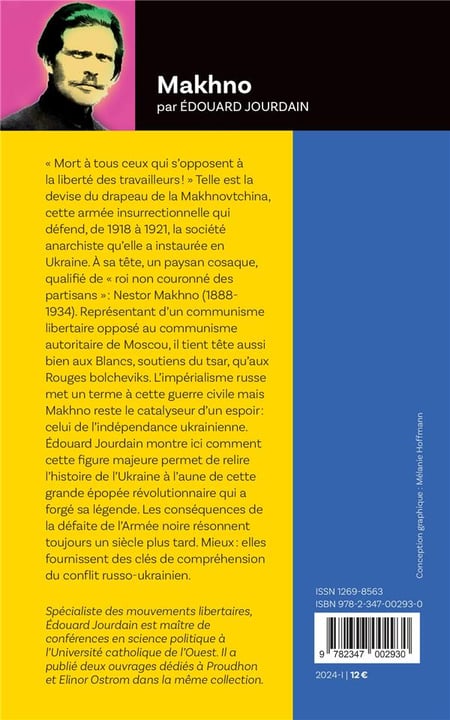 Makhno
par ÉDOUARD JOURDAIN

« Mort à tous ceux qui s'opposent à la liberté des travailleurs ! » Telle est la devise du drapeau de la Makhnovtchina, cette armée insurrectionnelle qui défend, de 1918 à 1921, la société anarchiste qu'elle a instaurée en Ukraine. À sa tête, un paysan cosaque, qualifié de « roi non couronné des partisans » : Nestor Makhno (1888-1934). Représentant d'un communisme libertaire opposé au communisme autoritaire de Moscou, il tient tête aussi bien aux Blancs, soutiens du tsar, qu'aux Rouges bolcheviks. L'impérialisme russe met un terme à cette guerre civile mais Makhno reste le catalyseur d'un espoir : celui de l'indépendance ukrainienne. Édouard Jourdain montre ici comment cette figure majeure permet de relire l'histoire de l'Ukraine à l'aune de cette grande épopée révolutionnaire qui a forgé sa légende. Les conséquences de la défaite de l'Armée noire résonnent toujours un siècle plus tard. Mieux : elles fournissent des clés de compréhension du conflit russo-ukrainien.

Spécialiste des mouvements libertaires, Édouard Jourdain est maître de conférences en science politique à l'Université catholique de l'Ouest. Il a publié deux ouvrages dédiés à Proudhon et Elinor Ostrom dans la même collection.

Conception graphique : Mélanie Hoffmann

ISSN 1269-8563
ISBN 978-2-347-00293-0

9 782347 002930

2024-I | 12 €